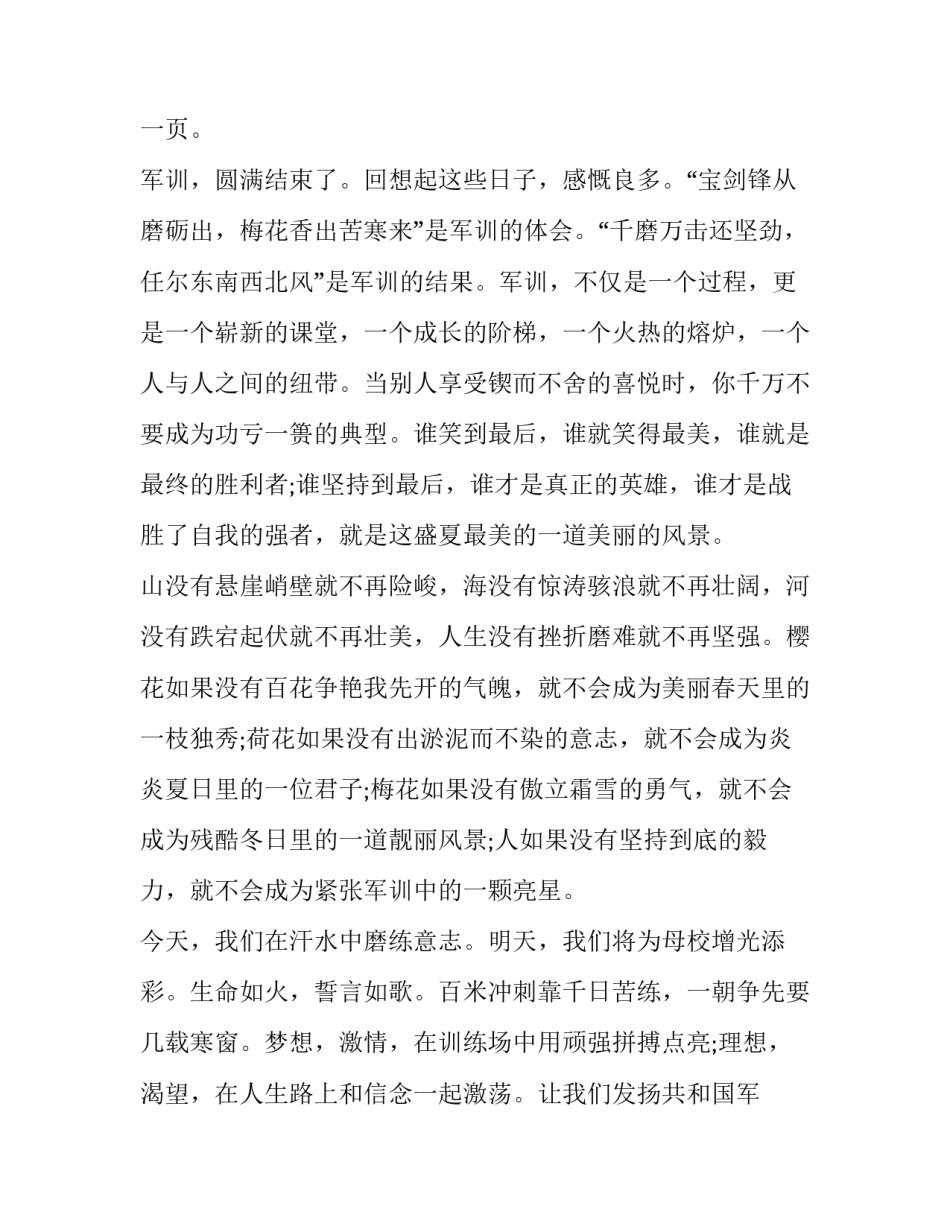 一页。

军训，圆满结束了。回想起这些日子，感慨良多。“宝剑锋从磨砺出，梅花香出苦寒来”是军训的体会。“千磨万击还坚劲，任尔东南西北风”是军训的结果。军训，不仅是一个过程，更是一个崭新的课堂，一个成长的阶梯，一个火热的熔炉，一个人与人之间的纽带。当别人享受锲而不舍的喜悦时，你千万不要成为功亏一篑的典型。谁笑到最后，谁就笑得最美，谁就是最终的胜利者;谁坚持到最后，谁才是真正的英雄，谁才是战胜了自我的强者，就是这盛夏最美的一道美丽的风景。

山没有悬崖峭壁就不再险峻，海没有惊涛骇浪就不再壮阔，河没有跌宕起伏就不再壮美，人生没有挫折磨难就不再坚强。樱花如果没有百花争艳我先开的气魄，就不会成为美丽春天里的一枝独秀;荷花如果没有出淤泥而不染的意志，就不会成为炎炎夏日里的一位君子;梅花如果没有傲立霜雪的勇气，就不会成为残酷冬日里的一道靓丽风景;人如果没有坚持到底的毅力，就不会成为紧张军训中的一颗亮星。

今天，我们在汗水中磨练意志。明天，我们将为母校增光添彩。生命如火，誓言如歌。百米冲刺靠千日苦练，一朝争先要几载寒窗。梦想，激情，在训练场中用顽强拼搏点亮;理想，渴望，在人生路上和信念一起激荡。让我们发扬共和国军